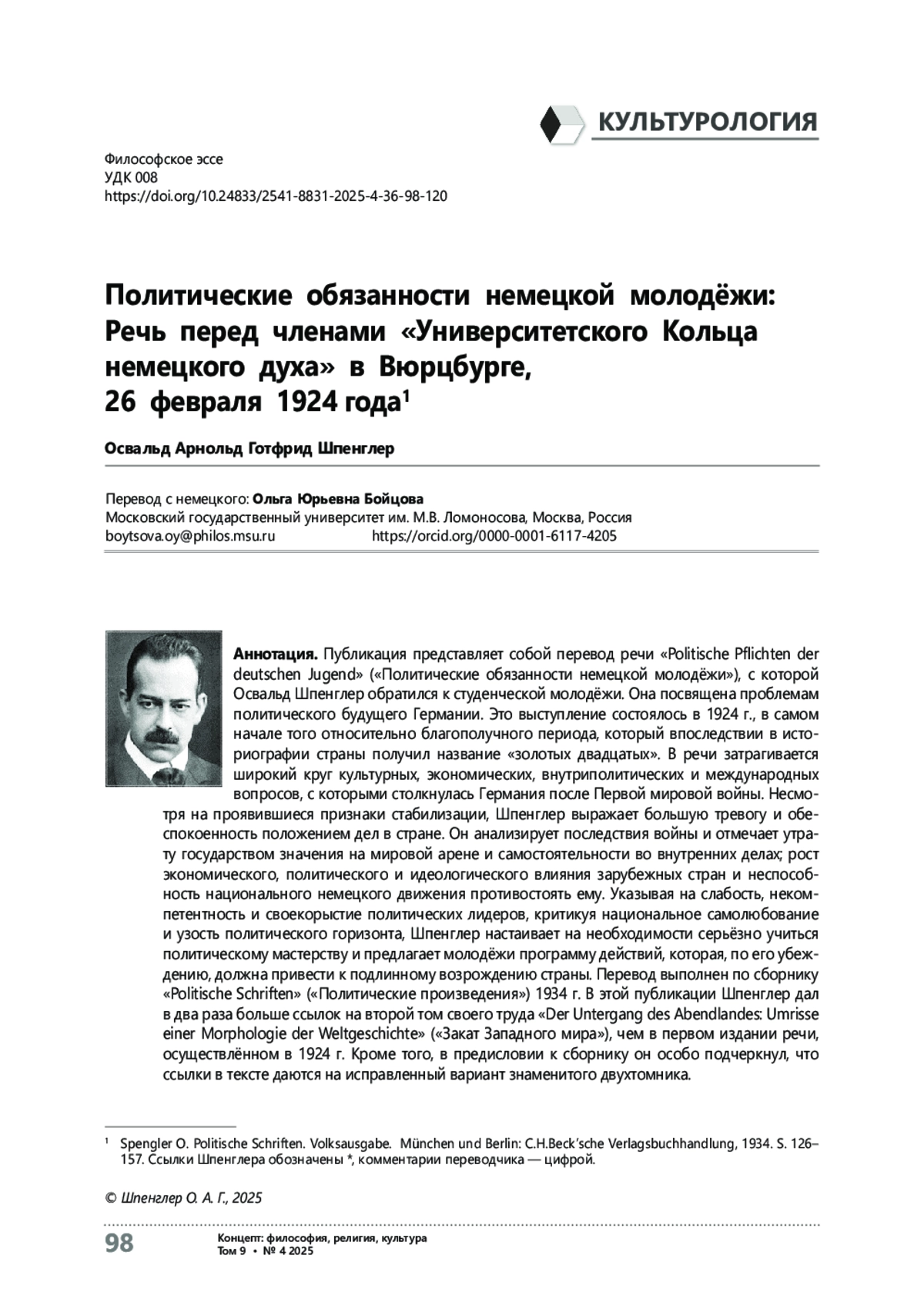 КУЛЬТУРОЛОГИЯ

Философское эссе
УДК 008
https://doi.org/10.24833/2541-8831-2025-4-36-98-120

Политические обязанности немецкой молодёжи: Речь перед членами «Университетского Кольца немецкого духа» в Вюрцбурге, 26 февраля 1924 года$^1$

Освальд Арнольд Готфрид Шпенглер

Перевод с немецкого: Ольга Юрьевна Бойцова
Московский государственный университет им. М.В. Ломоносова, Москва, Россия
boytsova.oy@philos.msu.ru https://orcid.org/0000-0001-6117-4205

Аннотация. Публикация представляет собой перевод речи «Politische Pflichten der deutschen Jugend» («Политические обязанности немецкой молодёжи»), с которой Освальд Шпенглер обратился к студенческой молодёжи. Она посвящена проблемам политического будущего Германии. Это выступление состоялось в 1924 г., в самом начале того относительно благополучного периода, который впоследствии в историографии страны получил название «золотых двадцатых». В речи затрагивается широкий круг культурных, экономических, внутриполитических и международных вопросов, с которыми столкнулась Германия после Первой мировой войны. Несмотря на проявившиеся признаки стабилизации, Шпенглер выражает большую тревогу и обеспокоенность положением дел в стране. Он анализирует последствия войны и отмечает утрату государством значения на мировой арене и самостоятельности во внутренних делах; рост экономического, политического и идеологического влияния зарубежных стран и неспособность национального немецкого движения противостоять ему. Указывая на слабость, некомпетентность и своекорыстие политических лидеров, критикуя национальное самолюбование и узость политического горизонта, Шпенглер настаивает на необходимости серьёзно учиться политическому мастерству и предлагает молодёжи программу действий, которая, по его убеждению, должна привести к подлинному возрождению страны. Перевод выполнен по сборнику «Politische Schriften» («Политические произведения») 1934 г. В этой публикации Шпенглер дал в два раза больше ссылок на второй том своего труда «Der Untergang des Abendlandes: Umrisse einer Morphologie der Weltgeschichte» («Закат Западного мира»), чем в первом издании речи, осуществлённом в 1924 г. Кроме того, в предисловии к сборнику он особо подчеркнул, что ссылки в тексте даются на исправленный вариант знаменитого двухтомника.

$^1$ Spengler O. Politische Schriften. Volksausgabe. München und Berlin: C.H.Beck'sche Verlagsbuchhandlung, 1934. S. 126–157. Ссылки Шпенглера обозначены *, комментарии переводчика — цифрой.

© Шпенглер О. А. Г., 2025

98 Концепт: философия, религия, культура
Том 9 • № 4 2025